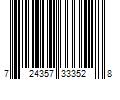 7 24357 33352 8